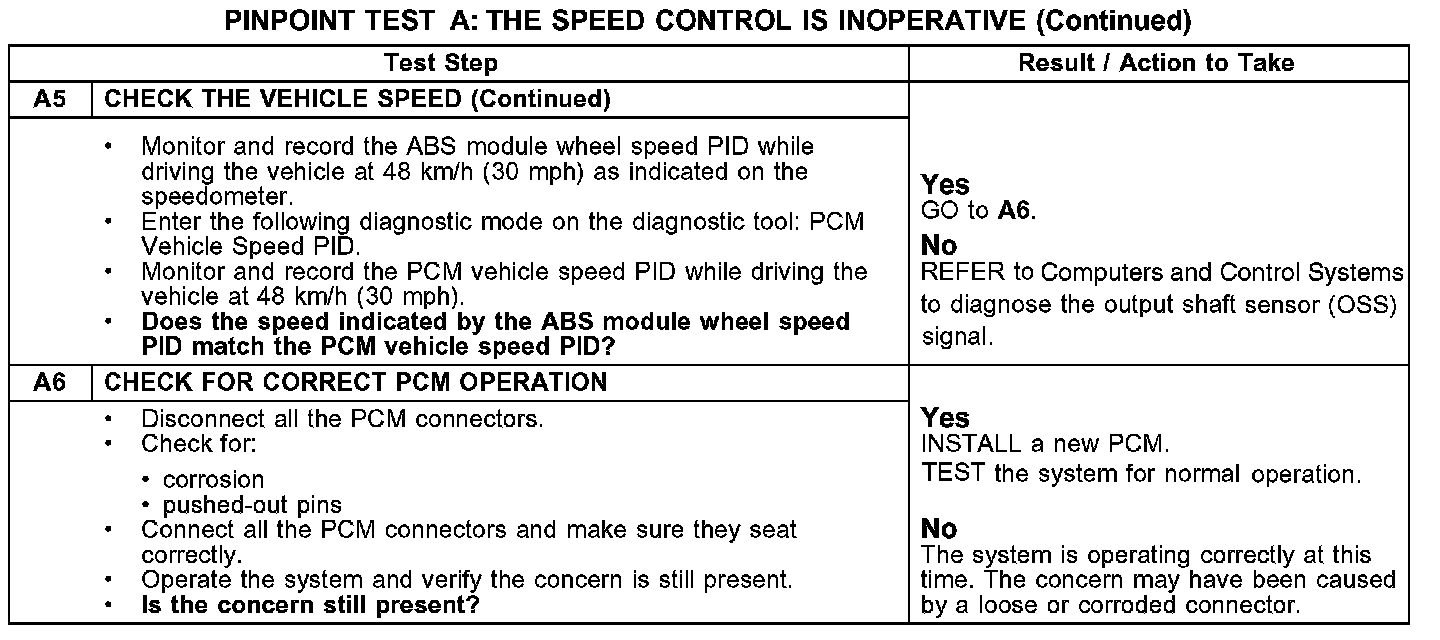 PINPOINT TEST A: THE SPEED CONTROL IS INOPERATIVE (Continued)

| Test Step | | Result / Action to Take |
|---|---|---|
| A5 | CHECK THE VEHICLE SPEED (Continued) | |
| | • Monitor and record the ABS module wheel speed PID while driving the vehicle at 48 km/h (30 mph) as indicated on the speedometer. • Enter the following diagnostic mode on the diagnostic tool: PCM Vehicle Speed PID. • Monitor and record the PCM vehicle speed PID while driving the vehicle at 48 km/h (30 mph). • **Does the speed indicated by the ABS module wheel speed PID match the PCM vehicle speed PID?** | **Yes** GO to **A6**. **No** REFER to Computers and Control Systems to diagnose the output shaft sensor (OSS) signal. |
| A6 | CHECK FOR CORRECT PCM OPERATION | |
| | • Disconnect all the PCM connectors. • Check for: • corrosion • pushed-out pins • Connect all the PCM connectors and make sure they seat correctly. • Operate the system and verify the concern is still present. • **Is the concern still present?** | **Yes** INSTALL a new PCM. TEST the system for normal operation. **No** The system is operating correctly at this time. The concern may have been caused by a loose or corroded connector. |